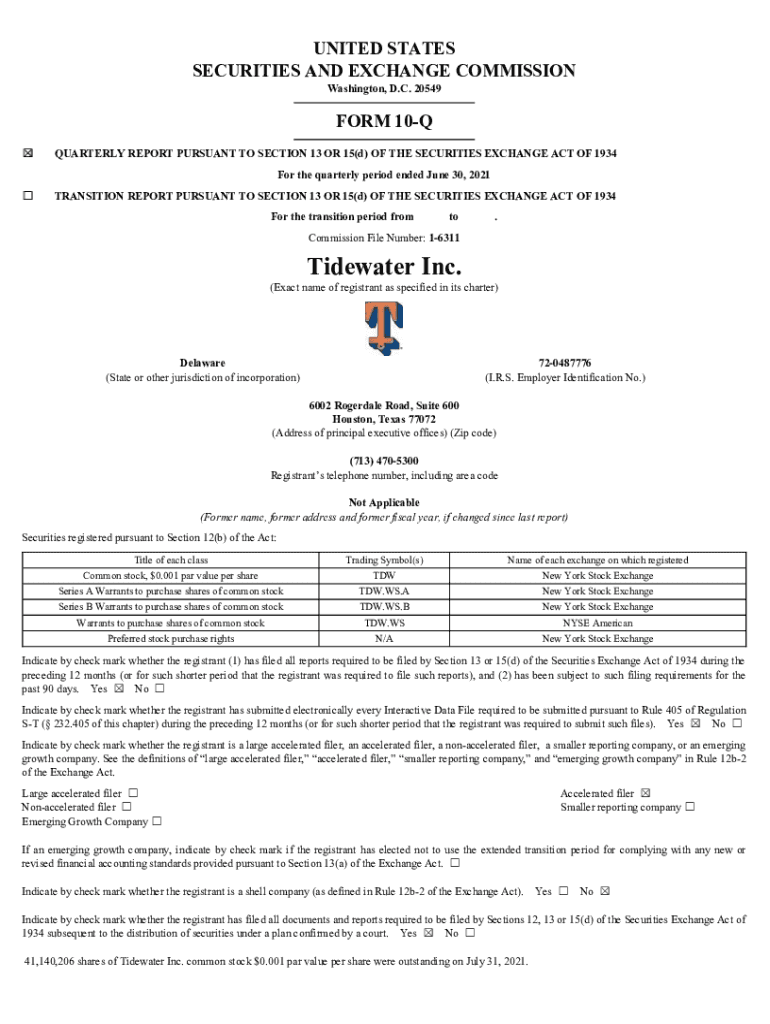 UNITED STATES
SECURITIES AND EXCHANGE COMMISSION
Washington, D.C. 20549

FORM 10-Q

☒ QUARTERLY REPORT PURSUANT TO SECTION 13 OR 15(d) OF THE SECURITIES EXCHANGE ACT OF 1934

For the quarterly period ended June 30, 2021

☐ TRANSITION REPORT PURSUANT TO SECTION 13 OR 15(d) OF THE SECURITIES EXCHANGE ACT OF 1934

For the transition period from to .

Commission File Number: 1-6311

Tidewater Inc.
(Exact name of registrant as specified in its charter)

Delaware
(State or other jurisdiction of incorporation)

72-0487776
(I.R.S. Employer Identification No.)

6002 Rogerdale Road, Suite 600
Houston, Texas 77072
(Address of principal executive offices) (Zip code)

(713) 470-5300
Registrant's telephone number, including area code

Not Applicable
(Former name, former address and former fiscal year, if changed since last report)

Securities registered pursuant to Section 12(b) of the Act:

| Title of each class | Trading Symbol(s) | Name of each exchange on which registered |
|---|---|---|
| Common stock, $0.001 par value per share | TDW | New York Stock Exchange |
| Series A Warrants to purchase shares of common stock | TDW.WS.A | New York Stock Exchange |
| Series B Warrants to purchase shares of common stock | TDW.WS.B | New York Stock Exchange |
| Warrants to purchase shares of common stock | TDW.WS | NYSE American |
| Preferred stock purchase rights | N/A | New York Stock Exchange |

Indicate by check mark whether the registrant (1) has filed all reports required to be filed by Section 13 or 15(d) of the Securities Exchange Act of 1934 during the preceding 12 months (or for such shorter period that the registrant was required to file such reports), and (2) has been subject to such filing requirements for the past 90 days. Yes ☒ No ☐

Indicate by check mark whether the registrant has submitted electronically every Interactive Data File required to be submitted pursuant to Rule 405 of Regulation S-T (§ 232.405 of this chapter) during the preceding 12 months (or for such shorter period that the registrant was required to submit such files). Yes ☒ No ☐

Indicate by check mark whether the registrant is a large accelerated filer, an accelerated filer, a non-accelerated filer, a smaller reporting company, or an emerging growth company. See the definitions of "large accelerated filer," "accelerated filer," "smaller reporting company," and "emerging growth company" in Rule 12b-2 of the Exchange Act.

Large accelerated filer ☐
Non-accelerated filer ☐
Emerging Growth Company ☐

Accelerated filer ☒
Smaller reporting company ☐

If an emerging growth company, indicate by check mark if the registrant has elected not to use the extended transition period for complying with any new or revised financial accounting standards provided pursuant to Section 13(a) of the Exchange Act. ☐

Indicate by check mark whether the registrant is a shell company (as defined in Rule 12b-2 of the Exchange Act). Yes ☐ No ☒

Indicate by check mark whether the registrant has filed all documents and reports required to be filed by Sections 12, 13 or 15(d) of the Securities Exchange Act of 1934 subsequent to the distribution of securities under a plan confirmed by a court. Yes ☒ No ☐

41,140,206 shares of Tidewater Inc. common stock $0.001 par value per share were outstanding on July 31, 2021.